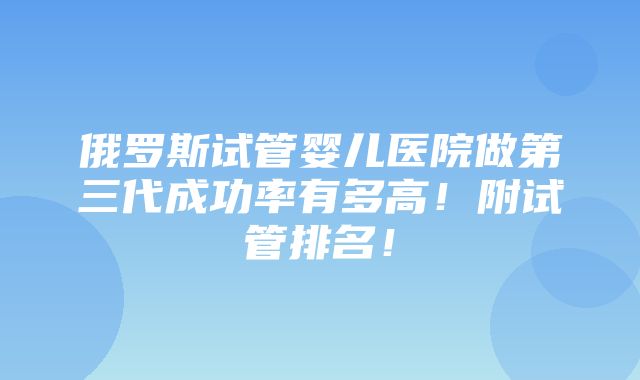 俄罗斯试管婴儿医院做第三代成功率有多高！附试管排名！